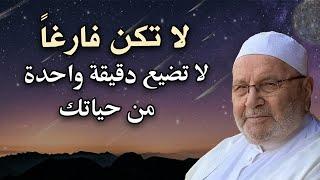 لا تكن فارغاً
لا تضيع دقيقة واحدة
من حياتك